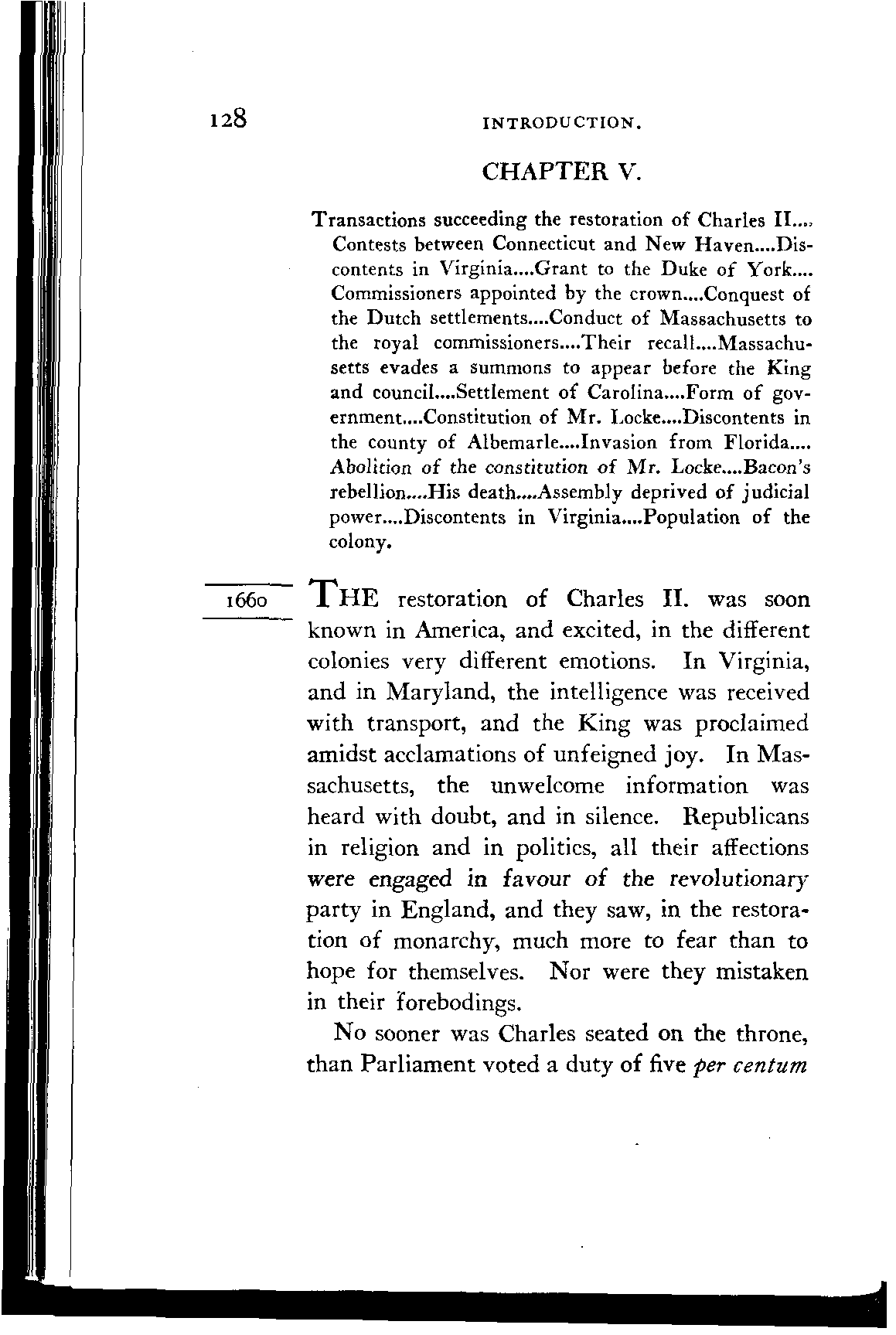 128 INTRODUCTION.

CHAPTER V.

Transactions succeeding the restoration of Charles II.... Contests between Connecticut and New Haven....Discontents in Virginia....Grant to the Duke of York.... Commissioners appointed by the crown....Conquest of the Dutch settlements....Conduct of Massachusetts to the royal commissioners....Their recall....Massachusetts evades a summons to appear before the King and council....Settlement of Carolina....Form of government....Constitution of Mr. Locke....Discontents in the county of Albemarle....Invasion from Florida.... Abolition of the constitution of Mr. Locke....Bacon's rebellion....His death....Assembly deprived of judicial power....Discontents in Virginia....Population of the colony.

1660

THE restoration of Charles II. was soon known in America, and excited, in the different colonies very different emotions. In Virginia, and in Maryland, the intelligence was received with transport, and the King was proclaimed amidst acclamations of unfeigned joy. In Massachusetts, the unwelcome information was heard with doubt, and in silence. Republicans in religion and in politics, all their affections were engaged in favour of the revolutionary party in England, and they saw, in the restoration of monarchy, much more to fear than to hope for themselves. Nor were they mistaken in their forebodings.

No sooner was Charles seated on the throne, than Parliament voted a duty of five per centum